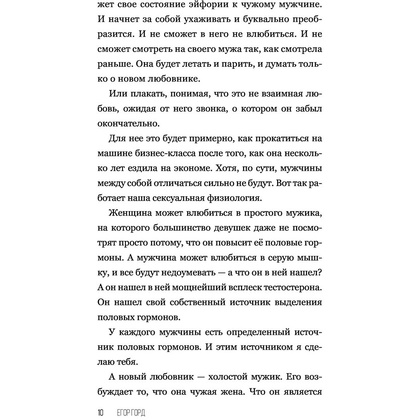 жет свое состояние эйфории к чужому мужчине. И начнет за собой ухаживать и буквально преобразится. И не сможет в него не влюбиться. И не сможет смотреть на своего мужа так, как смотрела раньше. Она будет летать и парить, и думать только о новом любовнике.

Или плакать, понимая, что это не взаимная любовь, ожидая от него звонка, о котором он забыл окончательно.

Для нее это будет примерно, как прокатиться на машине бизнес-класса после того, как она несколько лет ездила на экономе. Хотя, по сути, мужчины между собой отличаться сильно не будут. Вот так работает наша сексуальная физиология.

Женщина может влюбиться в простого мужика, на которого большинство девушек даже не посмотрят просто потому, что он повысит её половые гормоны. А мужчина может влюбиться в серую мышку, и все будут недоумевать — а что он в ней нашел? А он нашел в ней мощнейший всплеск тестостерона. Он нашел свой собственный источник выделения половых гормонов.

У каждого мужчины есть определенный источник половых гормонов. И этим источником я сделаю тебя.

А новый любовник — холостой мужик. Его возбуждает то, что она чужая жена. Что он является

10 ЕГОР ГОРД